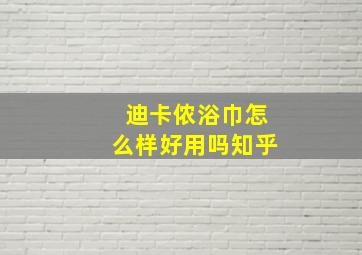 迪卡侬浴巾怎么样好用吗知乎